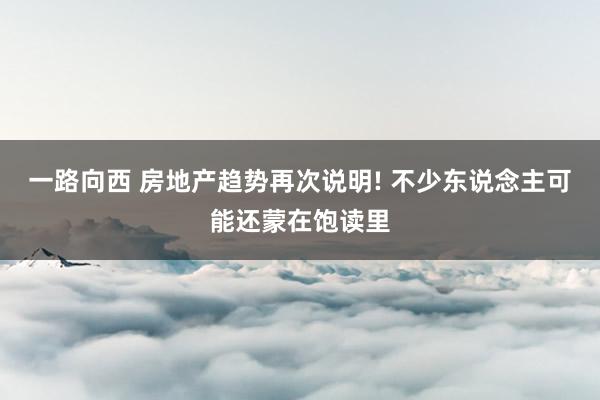 一路向西 房地产趋势再次说明! 不少东说念主可能还蒙在饱读里